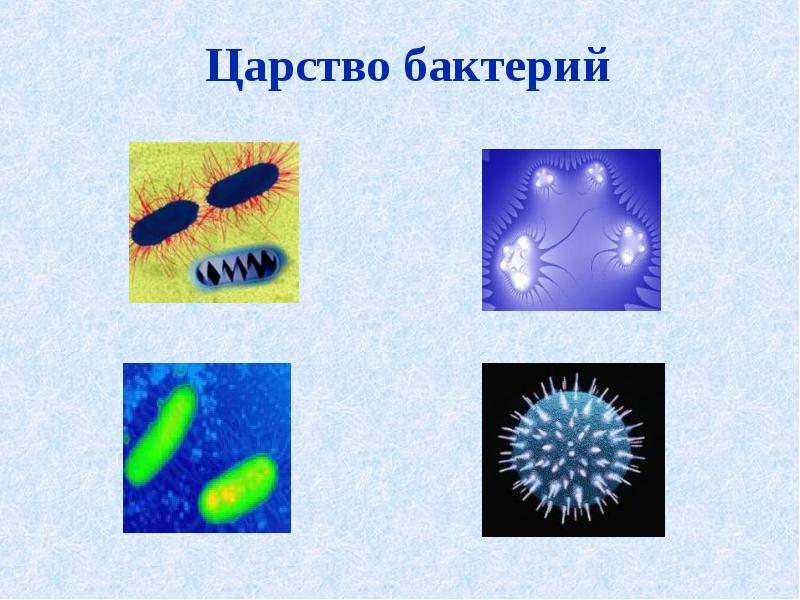 Царство бактерий